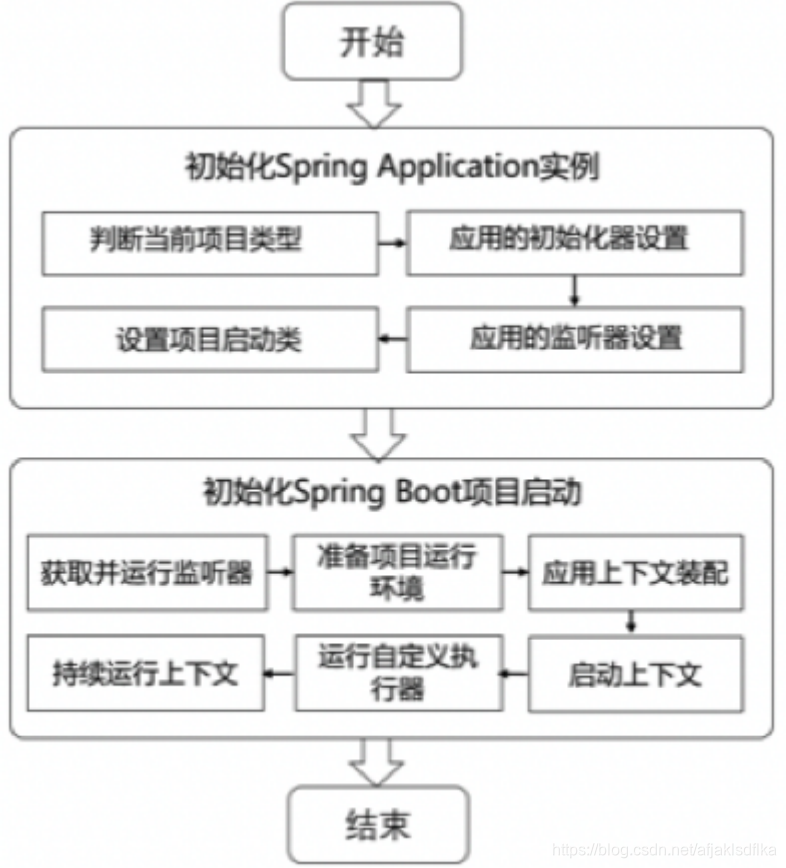 开始

初始化Spring Application实例

判断当前项目类型

应用的初始化器设置

应用的监听器设置

设置项目启动类

初始化Spring Boot项目启动

获取并运行监听器

准备项目运行环境

应用上下文装配

启动上下文

运行自定义执行器

持续运行上下文

结束

https://blog.csdn.net/aljaklsdfika